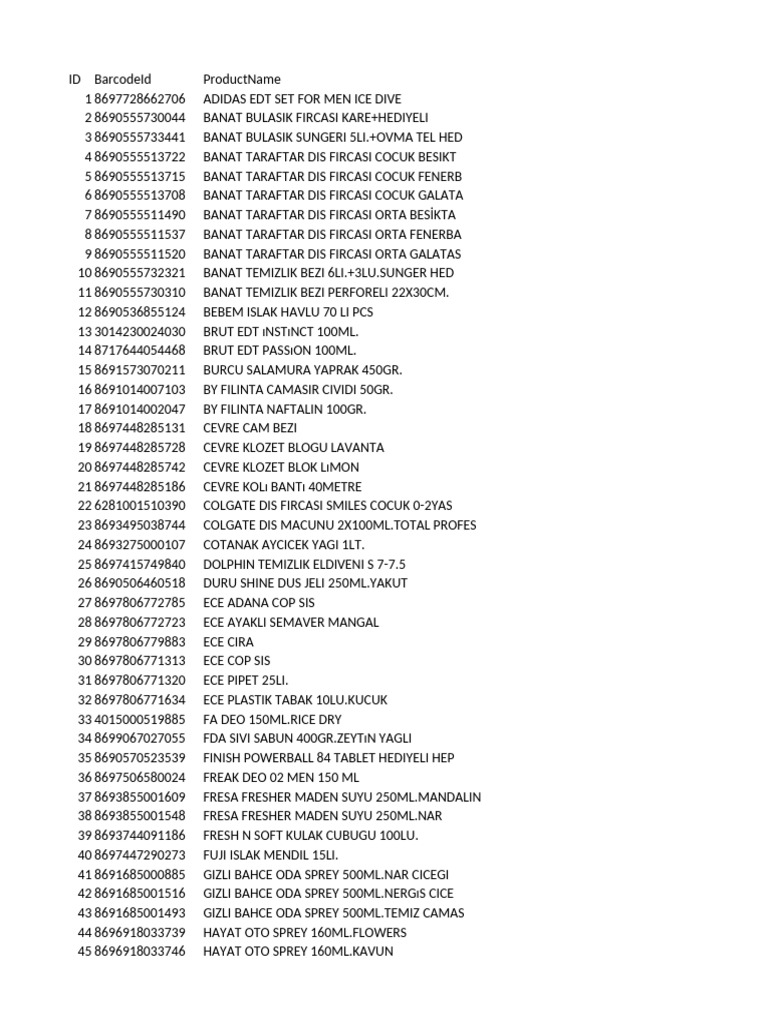 | ID | BarcodeId | ProductName |
|---|---|---|
| 1 | 8697728662706 | ADIDAS EDT SET FOR MEN ICE DIVE |
| 2 | 8690555730044 | BANAT BULASIK FIRCASI KARE+HEDIYELI |
| 3 | 8690555733441 | BANAT BULASIK SUNGERI 5LI.+OVMA TEL HED |
| 4 | 8690555513722 | BANAT TARAFTAR DIS FIRCASI COCUK BESIKT |
| 5 | 8690555513715 | BANAT TARAFTAR DIS FIRCASI COCUK FENERB |
| 6 | 8690555513708 | BANAT TARAFTAR DIS FIRCASI COCUK GALATA |
| 7 | 8690555511490 | BANAT TARAFTAR DIS FIRCASI ORTA BESİKTA |
| 8 | 8690555511537 | BANAT TARAFTAR DIS FIRCASI ORTA FENERBA |
| 9 | 8690555511520 | BANAT TARAFTAR DIS FIRCASI ORTA GALATAS |
| 10 | 8690555732321 | BANAT TEMIZLIK BEZI 6LI.+3LU.SUNGER HED |
| 11 | 8690555730310 | BANAT TEMIZLIK BEZI PERFORELI 22X30CM. |
| 12 | 8690536855124 | BEBEM ISLAK HAVLU 70 LI PCS |
| 13 | 3014230024030 | BRUT EDT ıNSTıNCT 100ML. |
| 14 | 8717644054468 | BRUT EDT PASSıON 100ML. |
| 15 | 8691573070211 | BURCU SALAMURA YAPRAK 450GR. |
| 16 | 8691014007103 | BY FILINTA CAMASIR CIVIDI 50GR. |
| 17 | 8691014002047 | BY FILINTA NAFTALIN 100GR. |
| 18 | 8697448285131 | CEVRE CAM BEZI |
| 19 | 8697448285728 | CEVRE KLOZET BLOGU LAVANTA |
| 20 | 8697448285742 | CEVRE KLOZET BLOK LıMON |
| 21 | 8697448285186 | CEVRE KOLı BANTı 40METRE |
| 22 | 6281001510390 | COLGATE DIS FIRCASI SMILES COCUK 0-2YAS |
| 23 | 8693495038744 | COLGATE DIS MACUNU 2X100ML.TOTAL PROFES |
| 24 | 8693275000107 | COTANAK AYCICEK YAGI 1LT. |
| 25 | 8697415749840 | DOLPHIN TEMIZLIK ELDIVENI S 7-7.5 |
| 26 | 8690506460518 | DURU SHINE DUS JELI 250ML.YAKUT |
| 27 | 8697806772785 | ECE ADANA COP SIS |
| 28 | 8697806772723 | ECE AYAKLI SEMAVER MANGAL |
| 29 | 8697806779883 | ECE CIRA |
| 30 | 8697806771313 | ECE COP SIS |
| 31 | 8697806771320 | ECE PIPET 25LI. |
| 32 | 8697806771634 | ECE PLASTIK TABAK 10LU.KUCUK |
| 33 | 4015000519885 | FA DEO 150ML.RICE DRY |
| 34 | 8699067027055 | FDA SIVI SABUN 400GR.ZEYTıN YAGLI |
| 35 | 8690570523539 | FINISH POWERBALL 84 TABLET HEDIYELI HEP |
| 36 | 8697506580024 | FREAK DEO 02 MEN 150 ML |
| 37 | 8693855001609 | FRESA FRESHER MADEN SUYU 250ML.MANDALIN |
| 38 | 8693855001548 | FRESA FRESHER MADEN SUYU 250ML.NAR |
| 39 | 8693744091186 | FRESH N SOFT KULAK CUBUGU 100LU. |
| 40 | 8697447290273 | FUJI ISLAK MENDIL 15LI. |
| 41 | 8691685000885 | GIZLI BAHCE ODA SPREY 500ML.NAR CICEGI |
| 42 | 8691685001516 | GIZLI BAHCE ODA SPREY 500ML.NERGıS CICE |
| 43 | 8691685001493 | GIZLI BAHCE ODA SPREY 500ML.TEMIZ CAMAS |
| 44 | 8696918033739 | HAYAT OTO SPREY 160ML.FLOWERS |
| 45 | 8696918033746 | HAYAT OTO SPREY 160ML.KAVUN |